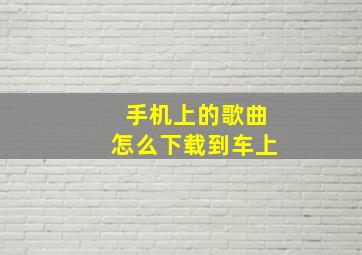 手机上的歌曲
怎么下载到车上